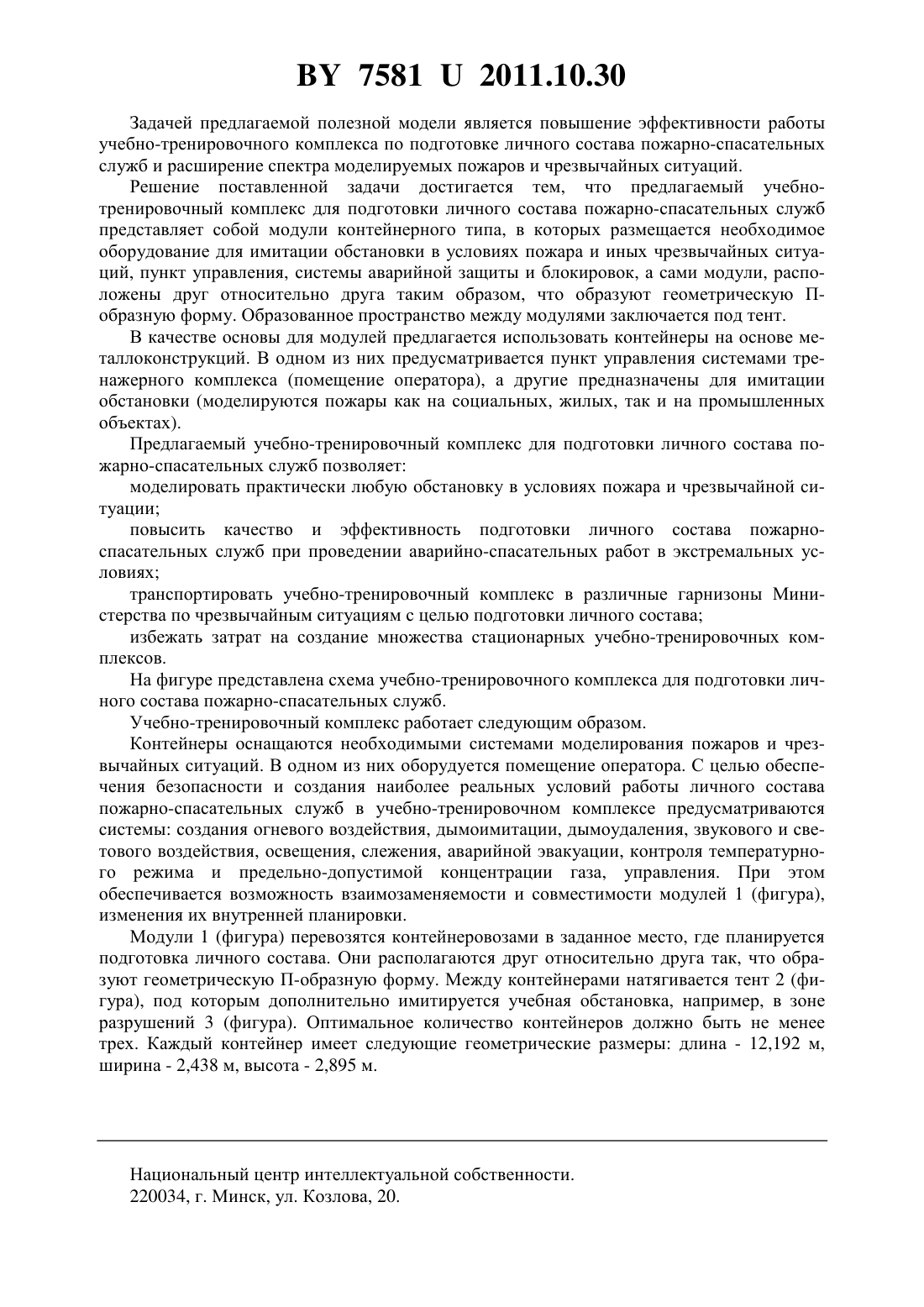 BY 7581 U 2011.10.30

Задачей предлагаемой полезной модели является повышение эффективности работы учебно-тренировочного комплекса по подготовке личного состава пожарно-спасательных служб и расширение спектра моделируемых пожаров и чрезвычайных ситуаций.

Решение поставленной задачи достигается тем, что предлагаемый учебно-тренировочный комплекс для подготовки личного состава пожарно-спасательных служб представляет собой модули контейнерного типа, в которых размещается необходимое оборудование для имитации обстановки в условиях пожара и иных чрезвычайных ситуаций, пункт управления, системы аварийной защиты и блокировок, а сами модули, расположены друг относительно друга таким образом, что образуют геометрическую П-образную форму. Образованное пространство между модулями заключается под тент.

В качестве основы для модулей предлагается использовать контейнеры на основе металлоконструкций. В одном из них предусматривается пункт управления системами тренажерного комплекса (помещение оператора), а другие предназначены для имитации обстановки (моделируются пожары как на социальных, жилых, так и на промышленных объектах).

Предлагаемый учебно-тренировочный комплекс для подготовки личного состава пожарно-спасательных служб позволяет:

моделировать практически любую обстановку в условиях пожара и чрезвычайной ситуации;

повысить качество и эффективность подготовки личного состава пожарно-спасательных служб при проведении аварийно-спасательных работ в экстремальных условиях;

транспортировать учебно-тренировочный комплекс в различные гарнизоны Министерства по чрезвычайным ситуациям с целью подготовки личного состава;

избежать затрат на создание множества стационарных учебно-тренировочных комплексов.

На фигуре представлена схема учебно-тренировочного комплекса для подготовки личного состава пожарно-спасательных служб.

Учебно-тренировочный комплекс работает следующим образом.

Контейнеры оснащаются необходимыми системами моделирования пожаров и чрезвычайных ситуаций. В одном из них оборудуется помещение оператора. С целью обеспечения безопасности и создания наиболее реальных условий работы личного состава пожарно-спасательных служб в учебно-тренировочном комплексе предусматриваются системы: создания огневого воздействия, дымоимитации, дымоудаления, звукового и светового воздействия, освещения, слежения, аварийной эвакуации, контроля температурного режима и предельно-допустимой концентрации газа, управления. При этом обеспечивается возможность взаимозаменяемости и совместимости модулей 1 (фигура), изменения их внутренней планировки.

Модули 1 (фигура) перевозятся контейнеровозами в заданное место, где планируется подготовка личного состава. Они располагаются друг относительно друга так, что образуют геометрическую П-образную форму. Между контейнерами натягивается тент 2 (фигура), под которым дополнительно имитируется учебная обстановка, например, в зоне разрушений 3 (фигура). Оптимальное количество контейнеров должно быть не менее трех. Каждый контейнер имеет следующие геометрические размеры: длина - 12,192 м, ширина - 2,438 м, высота - 2,895 м.

Национальный центр интеллектуальной собственности.
220034, г. Минск, ул. Козлова, 20.